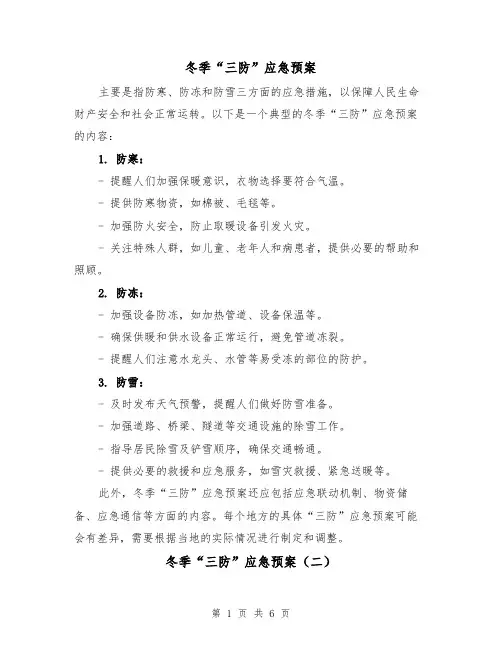 冬季“三防”应急预案

主要是指防寒、防冻和防雪三方面的应急措施，以保障人民生命财产安全和社会正常运转。以下是一个典型的冬季“三防”应急预案的内容：

1. 防寒：

- 提醒人们加强保暖意识，衣物选择要符合气温。

- 提供防寒物资，如棉被、毛毯等。

- 加强防火安全，防止取暖设备引发火灾。

- 关注特殊人群，如儿童、老年人和病患者，提供必要的帮助和照顾。

2. 防冻：

- 加强设备防冻，如加热管道、设备保温等。

- 确保供暖和供水设备正常运行，避免管道冻裂。

- 提醒人们注意水龙头、水管等易受冻的部位的防护。

3. 防雪：

- 及时发布天气预警，提醒人们做好防雪准备。

- 加强道路、桥梁、隧道等交通设施的除雪工作。

- 指导居民除雪及铲雪顺序，确保交通畅通。

- 提供必要的救援和应急服务，如雪灾救援、紧急送暖等。

此外，冬季“三防”应急预案还应包括应急联动机制、物资储备、应急通信等方面的内容。每个地方的具体“三防”应急预案可能会有差异，需要根据当地的实际情况进行制定和调整。

冬季“三防”应急预案（二）

第 1 页 共 6 页